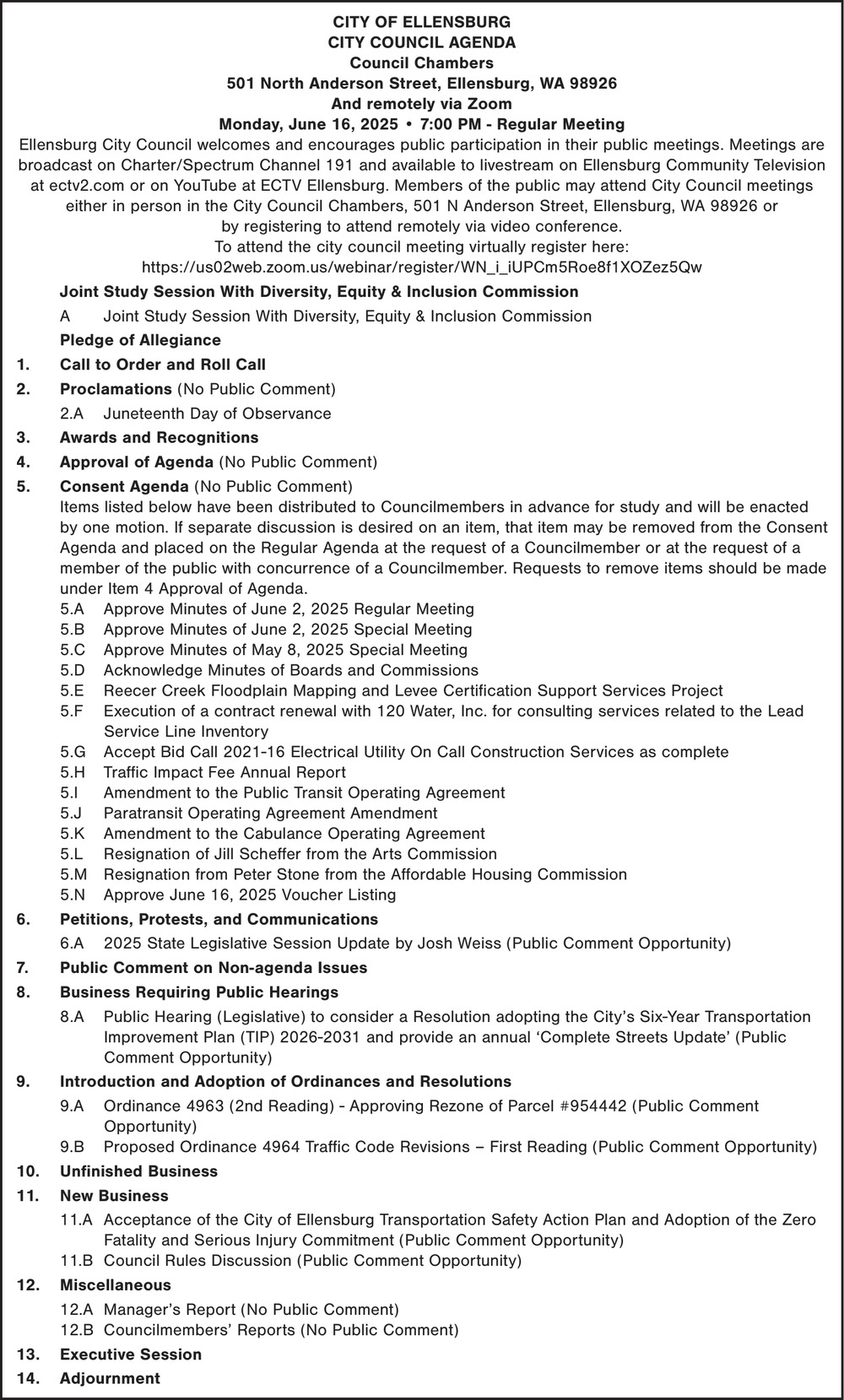 CITY OF ELLENSBURG
CITY COUNCIL AGENDA
Council Chambers
501 North Anderson Street, Ellensburg, WA 98926
And remotely via Zoom
Monday, June 16, 2025 • 7:00 PM - Regular Meeting

Ellensburg City Council welcomes and encourages public participation in their public meetings. Meetings are broadcast on Charter/Spectrum Channel 191 and available to livestream on Ellensburg Community Television at ectv2.com or on YouTube at ECTV Ellensburg. Members of the public may attend City Council meetings either in person in the City Council Chambers, 501 N Anderson Street, Ellensburg, WA 98926 or by registering to attend remotely via video conference.
To attend the city council meeting virtually register here:
https://us02web.zoom.us/webinar/register/WN_i_iUPCm5Roe8f1XOZez5Qw

Joint Study Session With Diversity, Equity & Inclusion Commission
A Joint Study Session With Diversity, Equity & Inclusion Commission
Pledge of Allegiance
1. Call to Order and Roll Call
2. Proclamations (No Public Comment)
2.A Juneteenth Day of Observance
3. Awards and Recognitions
4. Approval of Agenda (No Public Comment)
5. Consent Agenda (No Public Comment)
Items listed below have been distributed to Councilmembers in advance for study and will be enacted by one motion. If separate discussion is desired on an item, that item may be removed from the Consent Agenda and placed on the Regular Agenda at the request of a Councilmember or at the request of a member of the public with concurrence of a Councilmember. Requests to remove items should be made under Item 4 Approval of Agenda.
5.A Approve Minutes of June 2, 2025 Regular Meeting
5.B Approve Minutes of June 2, 2025 Special Meeting
5.C Approve Minutes of May 8, 2025 Special Meeting
5.D Acknowledge Minutes of Boards and Commissions
5.E Reecer Creek Floodplain Mapping and Levee Certification Support Services Project
5.F Execution of a contract renewal with 120 Water, Inc. for consulting services related to the Lead Service Line Inventory
5.G Accept Bid Call 2021-16 Electrical Utility On Call Construction Services as complete
5.H Traffic Impact Fee Annual Report
5.I Amendment to the Public Transit Operating Agreement
5.J Paratransit Operating Agreement Amendment
5.K Amendment to the Cabulance Operating Agreement
5.L Resignation of Jill Scheffer from the Arts Commission
5.M Resignation from Peter Stone from the Affordable Housing Commission
5.N Approve June 16, 2025 Voucher Listing
6. Petitions, Protests, and Communications
6.A 2025 State Legislative Session Update by Josh Weiss (Public Comment Opportunity)
7. Public Comment on Non-agenda Issues
8. Business Requiring Public Hearings
8.A Public Hearing (Legislative) to consider a Resolution adopting the City's Six-Year Transportation Improvement Plan (TIP) 2026-2031 and provide an annual 'Complete Streets Update' (Public Comment Opportunity)
9. Introduction and Adoption of Ordinances and Resolutions
9.A Ordinance 4963 (2nd Reading) - Approving Rezone of Parcel #954442 (Public Comment Opportunity)
9.B Proposed Ordinance 4964 Traffic Code Revisions – First Reading (Public Comment Opportunity)
10. Unfinished Business
11. New Business
11.A Acceptance of the City of Ellensburg Transportation Safety Action Plan and Adoption of the Zero Fatality and Serious Injury Commitment (Public Comment Opportunity)
11.B Council Rules Discussion (Public Comment Opportunity)
12. Miscellaneous
12.A Manager's Report (No Public Comment)
12.B Councilmembers' Reports (No Public Comment)
13. Executive Session
14. Adjournment